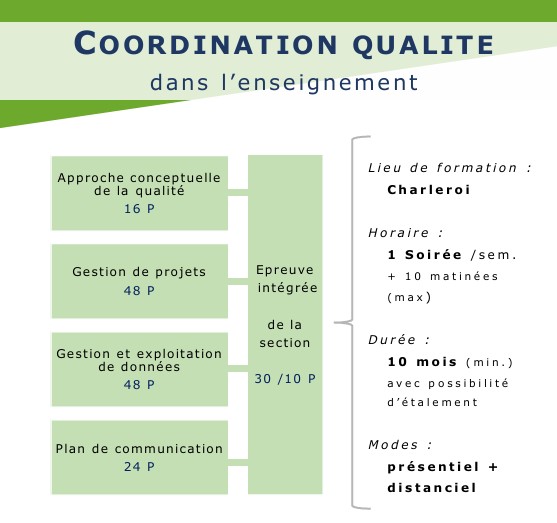 COORDINATION QUALITE
dans l'enseignement

Approche conceptuelle de la qualité
16 P

Gestion de projets
48 P

Gestion et exploitation de données
48 P

Plan de communication
24 P

Epreuve intégrée de la section
30 /10 P

Lieu de formation :
Charleroi

Horaire :
1 Soirée /sem.
+ 10 matinées (max)

Durée :
10 mois (min.)
avec possibilité d'étalement

Modes :
présentiel + distanciel